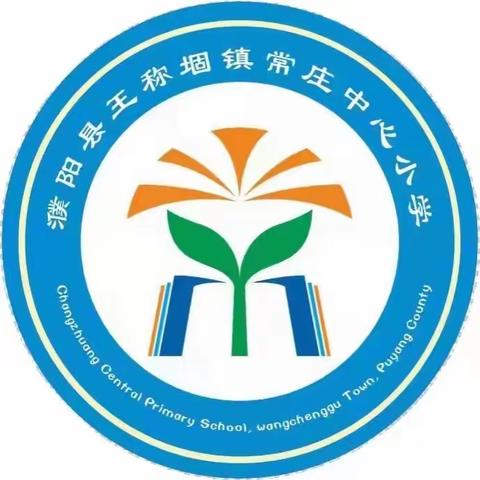 濮阳县王称堌镇常庄中心小学

Changzhuang Central Primary School, wangchenggu Town, Puyang County